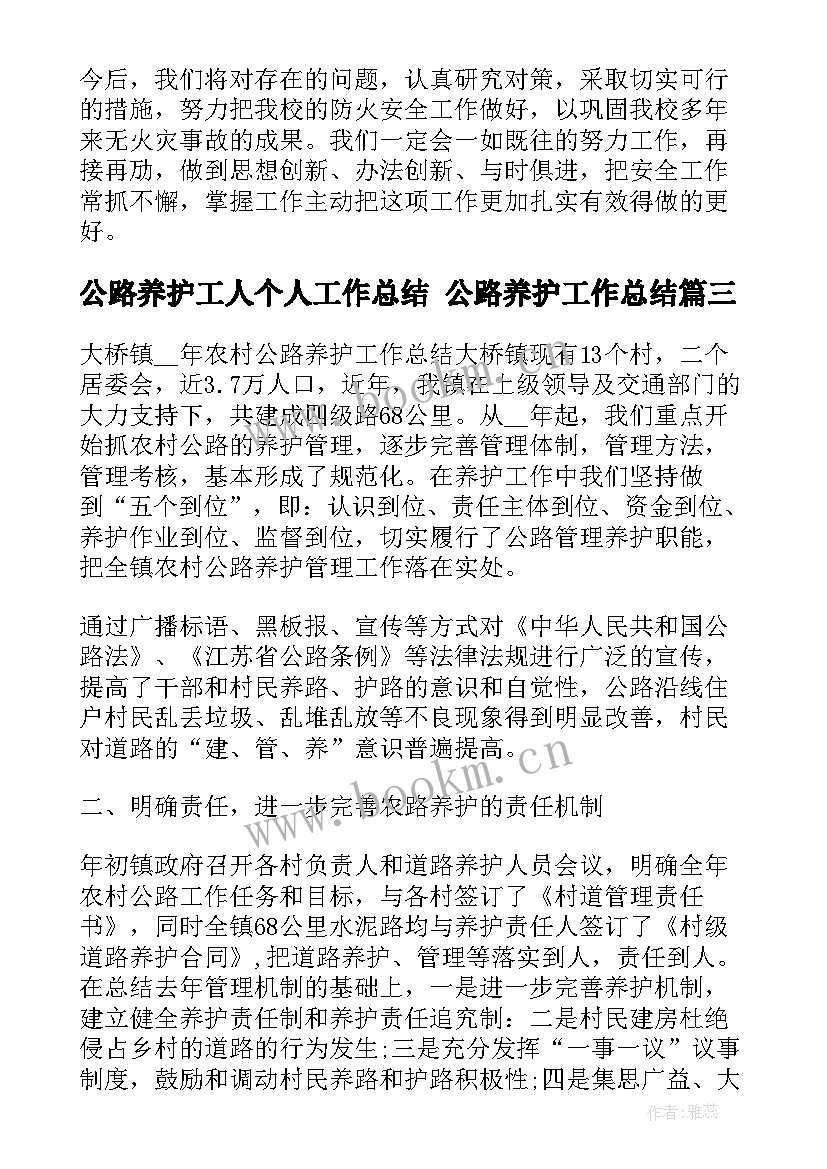 今后，我们将对存在的问题，认真研究对策，采取切实可行的措施，努力把我校的防火安全工作做好，以巩固我校多年来无火灾事故的成果。我们一定会一如既往的努力工作，再接再励，做到思想创新、办法创新、与时俱进，把安全工作常抓不懈，掌握工作主动把这项工作更加扎实有效得做的更好。

公路养护工人个人工作总结 公路养护工作总结篇三

大桥镇__年农村公路养护工作总结大桥镇现有13个村，二个居委会，近3.7万人口，近年，我镇在上级领导及交通部门的大力支持下，共建成四级路68公里。从__年起，我们重点开始抓农村公路的养护管理，逐步完善管理体制，管理方法，管理考核，基本形成了规范化。在养护工作中我们坚持做到“五个到位”，即：认识到位、责任主体到位、资金到位、养护作业到位、监督到位，切实履行了公路管理养护职能，把全镇农村公路养护管理工作落在实处。

通过广播标语、黑板报、宣传等方式对《中华人民共和国公路法》、《江苏省公路条例》等法律法规进行广泛的宣传，提高了干部和村民养路、护路的意识和自觉性，公路沿线住户村民乱丢垃圾、乱堆乱放等不良现象得到明显改善，村民对道路的“建、管、养”意识普遍提高。

二、明确责任，进一步完善农路养护的责任机制

年初镇政府召开各村负责人和道路养护人员会议，明确全年农村公路工作任务和目标，与各村签订了《村道管理责任书》，同时全镇68公里水泥路均与养护责任人签订了《村级道路养护合同》,把道路养护、管理等落实到人，责任到人。在总结去年管理机制的基础上，一是进一步完善养护机制，建立健全养护责任制和养护责任追究制：二是村民建房杜绝侵占乡村的道路的行为发生;三是充分发挥“一事一议”议事制度，鼓励和调动村民养路和护路积极性;四是集思广益、大

www.bookm.cn

作者：雅蕊